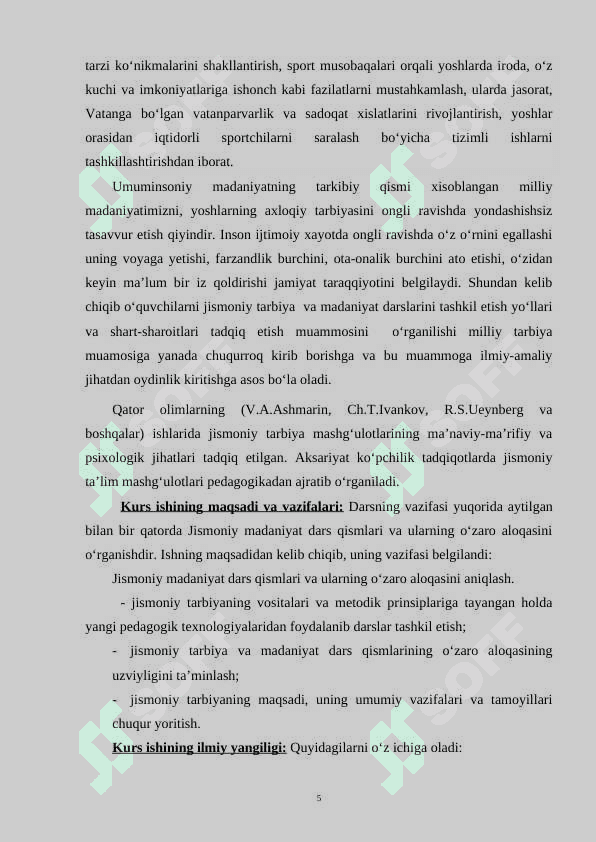 tarzi ko‘nikmalarini shakllantirish, sport musobaqalari orqali yoshlarda iroda, o‘z kuchi va imkoniyatlariga ishonch kabi fazilatlarni mustahkamlash, ularda jasorat, Vatanga bo‘lgan vatanparvarlik va sadoqat xislatlarini rivojlantirish, yoshlar orasidan iqtidorli sportchilarni saralash bo‘yicha tizimli ishlarni tashkillashtirishdan iborat.

Umuminsoniy madaniyatning tarkibiy qismi xisoblangan milliy madaniyatimizni, yoshlarning axloqiy tarbiyasini ongli ravishda yondashishsiz tasavvur etish qiyindir. Inson ijtimoiy xayotda ongli ravishda o‘z o‘rnini egallashi uning voyaga yetishi, farzandlik burchini, ota-onalik burchini ato etishi, o‘zidan keyin ma’lum bir iz qoldirishi jamiyat taraqqiyotini belgilaydi. Shundan kelib chiqib o‘quvchilarni jismoniy tarbiya va madaniyat darslarini tashkil etish yo‘llari va shart-sharoitlari tadqiq etish muammosini o‘rganilishi milliy tarbiya muamosiga yanada chuqurroq kirib borishga va bu muammoga ilmiy-amaliy jihatdan oydinlik kiritishga asos bo‘la oladi.

Qator olimlarning (V.A.Ashmarin, Ch.T.Ivankov, R.S.Ueynberg va boshqalar) ishlarida jismoniy tarbiya mashg‘ulotlarining ma’naviy-ma’rifiy va psixologik jihatlari tadqiq etilgan. Aksariyat ko‘pchilik tadqiqotlarda jismoniy ta’lim mashg‘ulotlari pedagogikadan ajratib o‘rganiladi.

Kurs ishining maqsadi va vazifalari: Darsning vazifasi yuqorida aytilgan bilan bir qatorda Jismoniy madaniyat dars qismlari va ularning o‘zaro aloqasini o‘rganishdir. Ishning maqsadidan kelib chiqib, uning vazifasi belgilandi:

Jismoniy madaniyat dars qismlari va ularning o‘zaro aloqasini aniqlash.

- jismoniy tarbiyaning vositalari va metodik prinsiplariga tayangan holda yangi pedagogik texnologiyalaridan foydalanib darslar tashkil etish;

- jismoniy tarbiya va madaniyat dars qismlarining o‘zaro aloqasining uzviyligini ta’minlash;

- jismoniy tarbiyaning maqsadi, uning umumiy vazifalari va tamoyillari chuqur yoritish.

Kurs ishining ilmiy yangiligi: Quyidagilarni o‘z ichiga oladi:

5